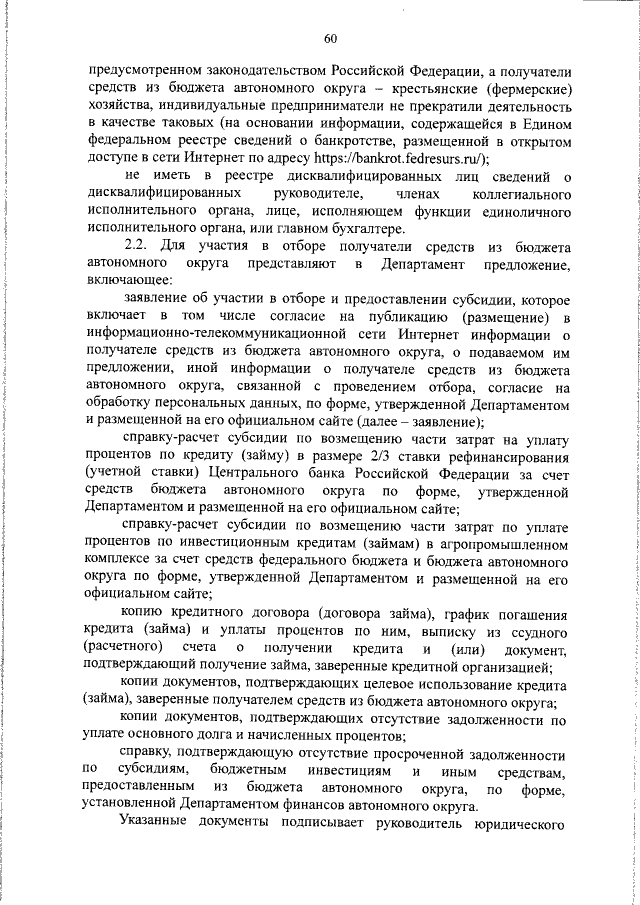 60

предусмотренном законодательством Российской Федерации, а получатели средств из бюджета автономного округа – крестьянские (фермерские) хозяйства, индивидуальные предприниматели не прекратили деятельность в качестве таковых (на основании информации, содержащейся в Едином федеральном реестре сведений о банкротстве, размещенной в открытом доступе в сети Интернет по адресу https://bankrot.fedresurs.ru/);

не иметь в реестре дисквалифицированных лиц сведений о дисквалифицированных руководителе, членах коллегиального исполнительного органа, лице, исполняющем функции единоличного исполнительного органа, или главном бухгалтере.

2.2. Для участия в отборе получатели средств из бюджета автономного округа представляют в Департамент предложение, включающее:

заявление об участии в отборе и предоставлении субсидии, которое включает в том числе согласие на публикацию (размещение) в информационно-телекоммуникационной сети Интернет информации о получателе средств из бюджета автономного округа, о подаваемом им предложении, иной информации о получателе средств из бюджета автономного округа, связанной с проведением отбора, согласие на обработку персональных данных, по форме, утвержденной Департаментом и размещенной на его официальном сайте (далее – заявление);

справку-расчет субсидии по возмещению части затрат на уплату процентов по кредиту (займу) в размере 2/3 ставки рефинансирования (учетной ставки) Центрального банка Российской Федерации за счет средств бюджета автономного округа по форме, утвержденной Департаментом и размещенной на его официальном сайте;

справку-расчет субсидии по возмещению части затрат по уплате процентов по инвестиционным кредитам (займам) в агропромышленном комплексе за счет средств федерального бюджета и бюджета автономного округа по форме, утвержденной Департаментом и размещенной на его официальном сайте;

копию кредитного договора (договора займа), график погашения кредита (займа) и уплаты процентов по ним, выписку из ссудного (расчетного) счета о получении кредита и (или) документ, подтверждающий получение займа, заверенные кредитной организацией;

копии документов, подтверждающих целевое использование кредита (займа), заверенные получателем средств из бюджета автономного округа;

копии документов, подтверждающих отсутствие задолженности по уплате основного долга и начисленных процентов;

справку, подтверждающую отсутствие просроченной задолженности по субсидиям, бюджетным инвестициям и иным средствам, предоставленным из бюджета автономного округа, по форме, установленной Департаментом финансов автономного округа.

Указанные документы подписывает руководитель юридического